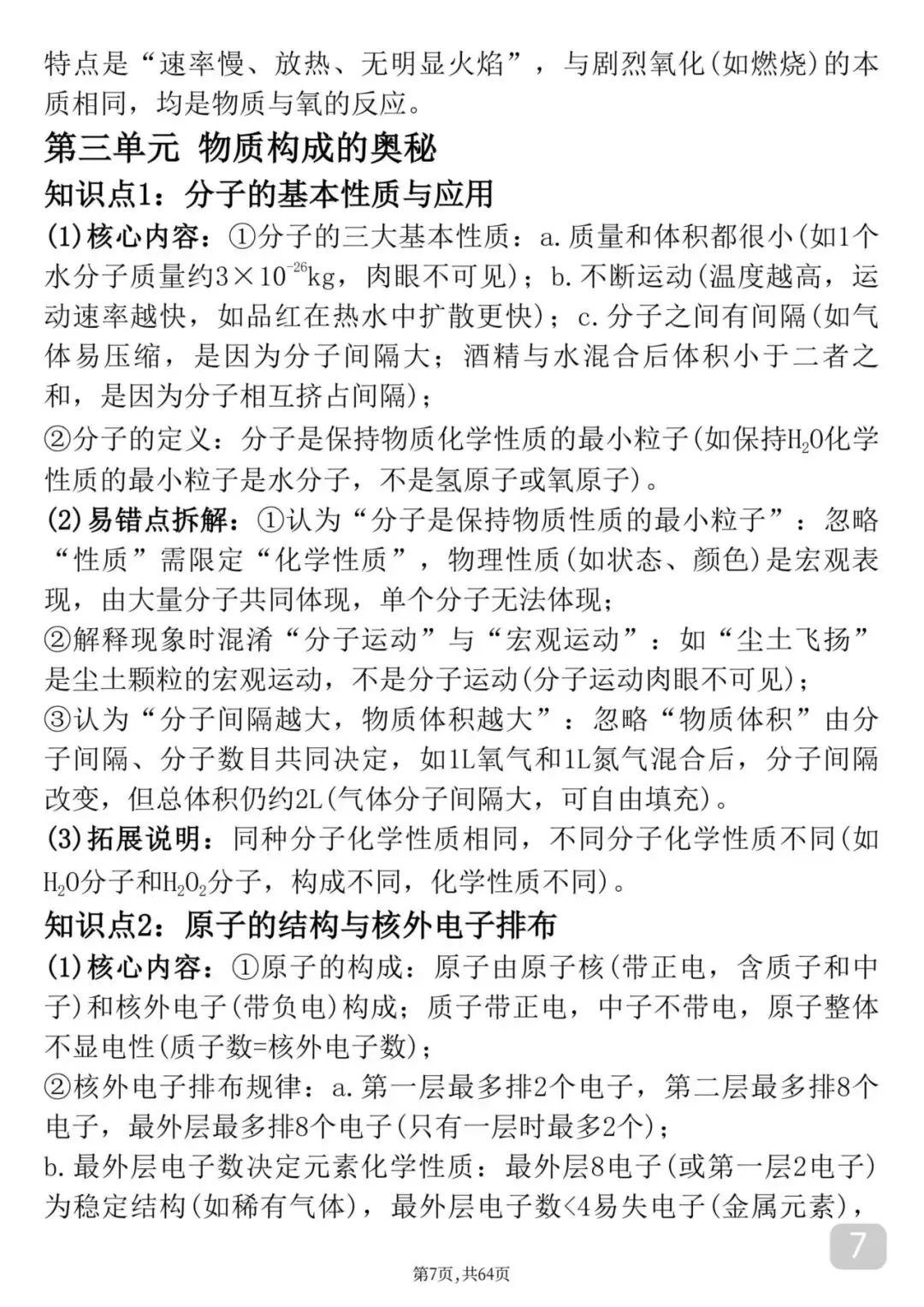 特点是“速率慢、放热、无明显火焰”，与剧烈氧化(如燃烧)的本质相同，均是物质与氧的反应。

第三单元 物质构成的奥秘

知识点1：分子的基本性质与应用

(1)核心内容：①分子的三大基本性质：a.质量和体积都很小(如1个水分子质量约$3\times10^{-26}$kg，肉眼不可见)；b.不断运动(温度越高，运动速率越快，如品红在热水中扩散更快)；c.分子之间有间隔(如气体易压缩，是因为分子间隔大；酒精与水混合后体积小于二者之和，是因为分子相互挤占间隔)；

②分子的定义：分子是保持物质化学性质的最小粒子(如保持$H_2O$化学性质的最小粒子是水分子，不是氢原子或氧原子)。

(2)易错点拆解：①认为“分子是保持物质性质的最小粒子”：忽略“性质”需限定“化学性质”，物理性质(如状态、颜色)是宏观表现，由大量分子共同体现，单个分子无法体现；

②解释现象时混淆“分子运动”与“宏观运动”：如“尘土飞扬”是尘土颗粒的宏观运动，不是分子运动(分子运动肉眼不可见)；

③认为“分子间隔越大，物质体积越大”：忽略“物质体积”由分子间隔、分子数目共同决定，如1L氧气和1L氮气混合后，分子间隔改变，但总体积仍约2L(气体分子间隔大，可自由填充)。

(3)拓展说明：同种分子化学性质相同，不同分子化学性质不同(如$H_2O$分子和$H_2O_2$分子，构成不同，化学性质不同)。

知识点2：原子的结构与核外电子排布

(1)核心内容：①原子的构成：原子由原子核(带正电，含质子和中子)和核外电子(带负电)构成；质子带正电，中子不带电，原子整体不显电性(质子数=核外电子数)；

②核外电子排布规律：a.第一层最多排2个电子，第二层最多排8个电子，最外层最多排8个电子(只有一层时最多2个)；

b.最外层电子数决定元素化学性质：最外层8电子(或第一层2电子)为稳定结构(如稀有气体)，最外层电子数<4易失电子(金属元素)，

7

第7页，共64页